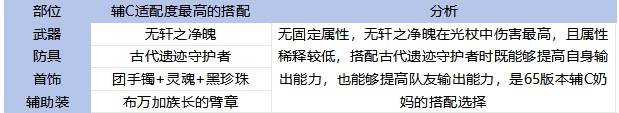 | 部位 | 辅C适配度最高的搭配 | 分析 |
|---|---|---|
| 武器 | 无轩之净魄 | 无固定属性，无轩之净魄在光杖中伤害最高，且属性稀释较低，搭配古代遗迹守护者时既能够提高自身输出能力，也能够提高队友输出能力，是65版本辅C奶妈的搭配选择 |
| 防具 | 古代遗迹守护者 | |
| 首饰 | 团手镯+灵魂+黑珍珠 | |
| 辅助装 | 布万加族长的臂章 | |